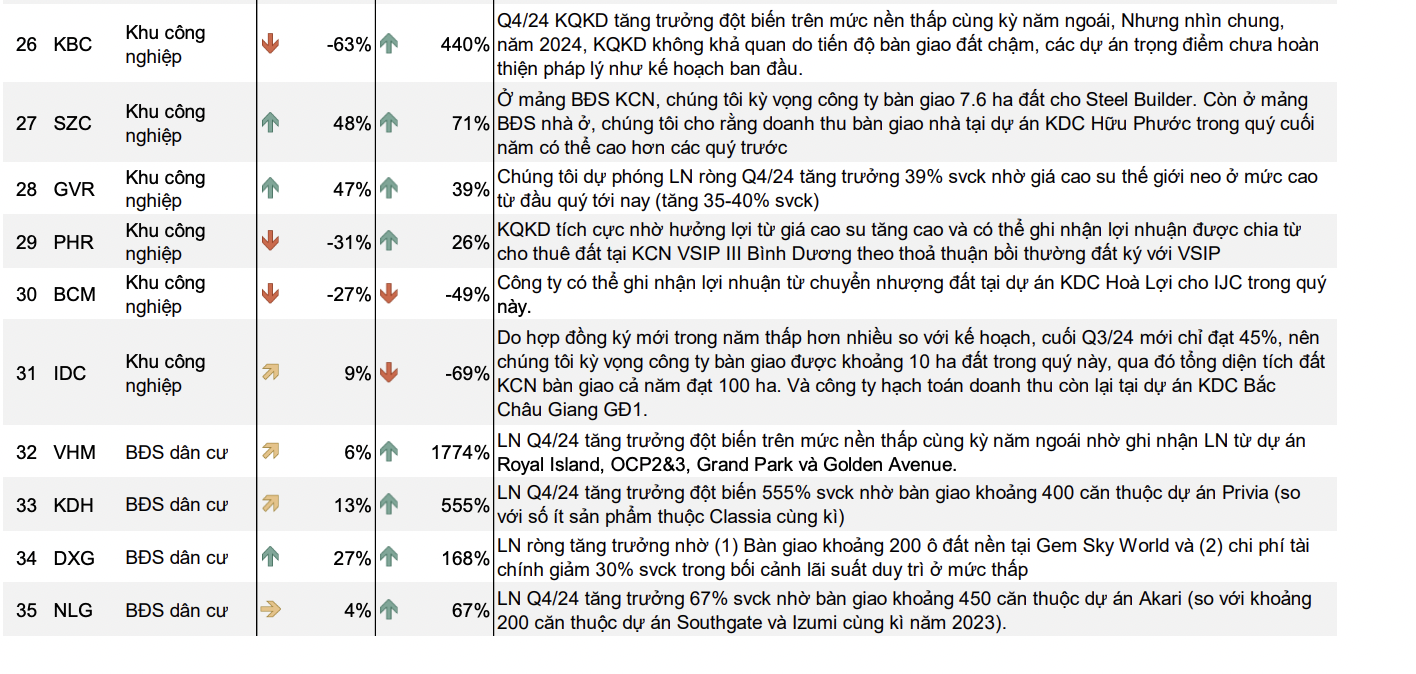 | 26 | KBC | Khu công nghiệp | -63% | 440% | Q4/24 KQKD tăng trưởng đột biến trên mức nền thấp cùng kỳ năm ngoái, Nhưng nhìn chung, năm 2024, KQKD không khả quan do tiến độ bàn giao đất chậm, các dự án trọng điểm chưa hoàn thiện pháp lý như kế hoạch ban đầu. |
|---|---|---|---|---|---|
| 27 | SZC | Khu công nghiệp | 48% | 71% | Ở mảng BĐS KCN, chúng tôi kỳ vọng công ty bàn giao 7.6 ha đất cho Steel Builder. Còn ở mảng BĐS nhà ở, chúng tôi cho rằng doanh thu bàn giao nhà tại dự án KDC Hữu Phước trong quý cuối năm có thể cao hơn các quý trước |
| 28 | GVR | Khu công nghiệp | 47% | 39% | Chúng tôi dự phóng LN ròng Q4/24 tăng trưởng 39% svck nhờ giá cao su thế giới neo ở mức cao từ đầu quý tới nay (tăng 35-40% svck) |
| 29 | PHR | Khu công nghiệp | -31% | 26% | KQKD tích cực nhờ hưởng lợi từ giá cao su tăng cao và có thể ghi nhận lợi nhuận được chia từ cho thuê đất tại KCN VSIP III Bình Dương theo thoả thuận bồi thường đất ký với VSIP |
| 30 | BCM | Khu công nghiệp | -27% | -49% | Công ty có thể ghi nhận lợi nhuận từ chuyển nhượng đất tại dự án KDC Hoà Lợi cho IJC trong quý này. |
| 31 | IDC | Khu công nghiệp | 9% | -69% | Do hợp đồng ký mới trong năm thấp hơn nhiều so với kế hoạch, cuối Q3/24 mới chỉ đạt 45%, nên chúng tôi kỳ vọng công ty bàn giao được khoảng 10 ha đất trong quý này, qua đó tổng diện tích đất KCN bàn giao cả năm đạt 100 ha. Và công ty hạch toán doanh thu còn lại tại dự án KDC Bắc Châu Giang GĐ1. |
| 32 | VHM | BĐS dân cư | 6% | 1774% | LN Q4/24 tăng trưởng đột biến trên mức nền thấp cùng kỳ năm ngoái nhờ ghi nhận LN từ dự án Royal Island, OCP2&3, Grand Park và Golden Avenue. |
| 33 | KDH | BĐS dân cư | 13% | 555% | LN Q4/24 tăng trưởng đột biến 555% svck nhờ bàn giao khoảng 400 căn thuộc dự án Privia (so với số ít sản phẩm thuộc Classia cùng kì) |
| 34 | DXG | BĐS dân cư | 27% | 168% | LN ròng tăng trưởng nhờ (1) Bàn giao khoảng 200 ô đất nền tại Gem Sky World và (2) chi phí tài chính giảm 30% svck trong bối cảnh lãi suất duy trì ở mức thấp |
| 35 | NLG | BĐS dân cư | 4% | 67% | LN Q4/24 tăng trưởng 67% svck nhờ bàn giao khoảng 450 căn thuộc dự án Akari (so với khoảng 200 căn thuộc dự án Southgate và Izumi cùng kì năm 2023). |